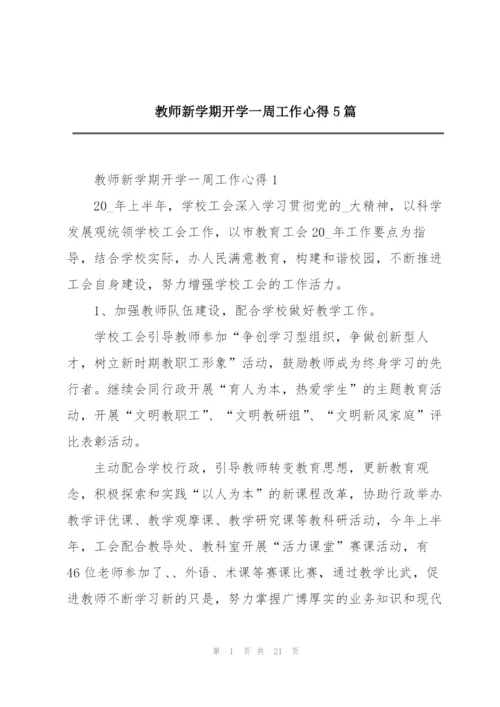 教师新学期开学一周工作心得5篇

教师新学期开学一周工作心得1

20_年上半年，学校工会深入学习贯彻党的_大精神，以科学发展观统领学校工会工作，以市教育工会20_年工作要点为指导，结合学校实际，办人民满意教育，构建和谐校园，不断推进工会自身建设，努力增强学校工会的工作活力。

1、加强教师队伍建设，配合学校做好教学工作。

学校工会引导教师参加“争创学习型组织，争做创新型人才，树立新时期教职工形象”活动，鼓励教师成为终身学习的先行者。继续会同行政开展“育人为本，热爱学生”的主题教育活动，开展“文明教职工”、“文明教研组”、“文明新风家庭”评比表彰活动。

主动配合学校行政，引导教师转变教育思想，更新教育观念，积极探索和实践“以人为本”的新课程改革，协助行政举办教学评优课、教学观摩课、教学研究课等教科研活动，今年上半年，工会配合教导处、教科室开展“活力课堂”赛课活动，有46位老师参加了、、外语、术课等赛课比赛，通过教学比武，促进教师不断学习新的只是，努力掌握广博厚实的业务知识和现代

第 1 页 共 21 页